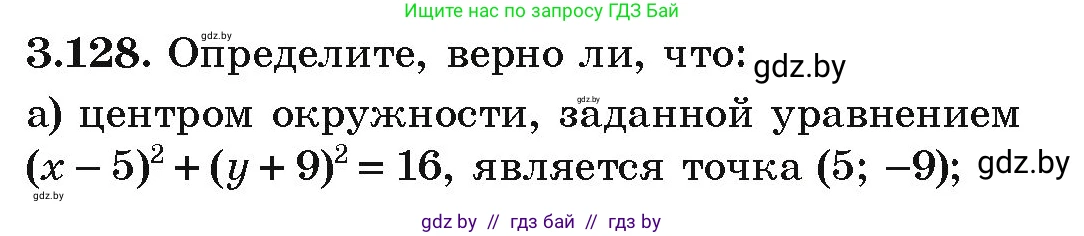 Ищите нас по запросу ГДЗ Бай

gdz.by

3.128. Определите, верно ли, что: gdz.by

gdz.by

а) центром окружности, заданной уравнением $(x-5)^2+(y+9)^2=16$, является точка $(5; -9)$; gdz.by

gdz.by

gdz by // гдз бай // гдз by